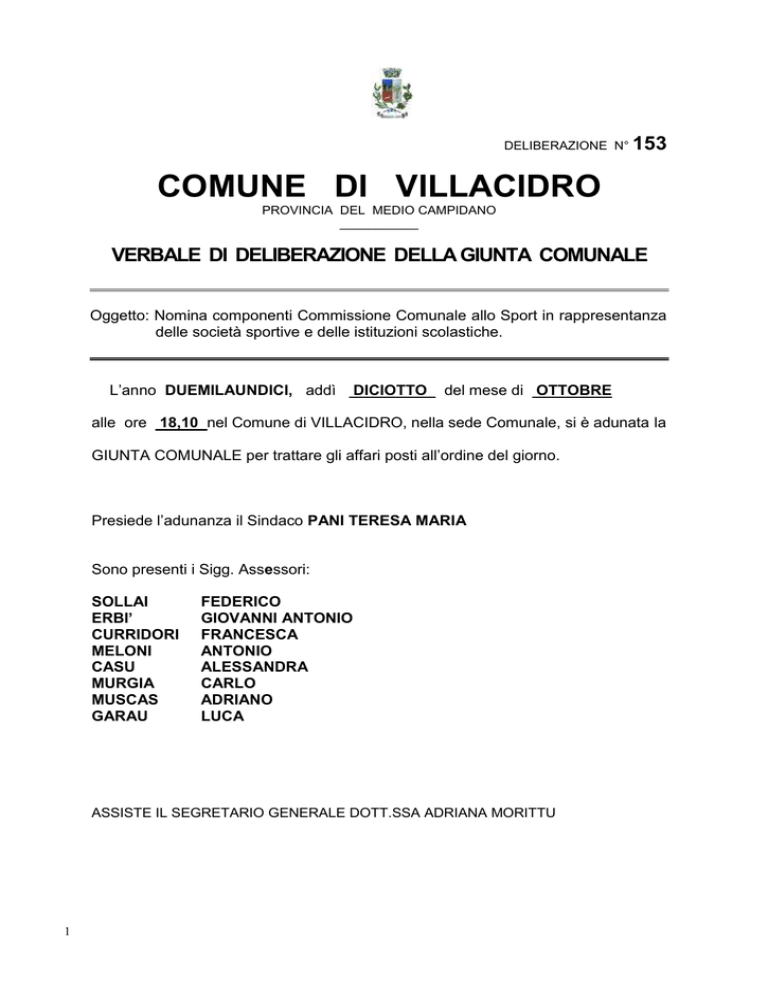 DELIBERAZIONE N° 153

COMUNE DI VILLACIDRO

PROVINCIA DEL MEDIO CAMPIDANO

VERBALE DI DELIBERAZIONE DELLA GIUNTA COMUNALE

Oggetto: Nomina componenti Commissione Comunale allo Sport in rappresentanza delle società sportive e delle istituzioni scolastiche.

L'anno DUEMILAUNDICI, addì DICIOTTO del mese di OTTOBRE

alle ore 18,10 nel Comune di VILLACIDRO, nella sede Comunale, si è adunata la

GIUNTA COMUNALE per trattare gli affari posti all'ordine del giorno.

Presiede l'adunanza il Sindaco PANI TERESA MARIA

Sono presenti i Sigg. Assessori:

SOLLAI FEDERICO
ERBI' GIOVANNI ANTONIO
CURRIDORI FRANCESCA
MELONI ANTONIO
CASU ALESSANDRA
MURGIA CARLO
MUSCAS ADRIANO
GARAU LUCA

ASSISTE IL SEGRETARIO GENERALE DOTT.SSA ADRIANA MORITTU

1